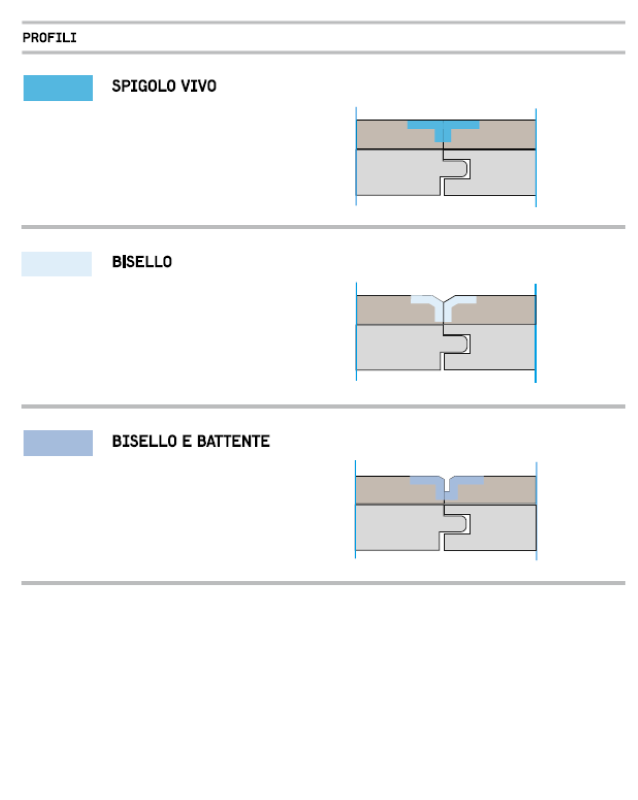 PROFILI

SPIGOLO VIVO

BISELLO

BISELLO E BATTENTE